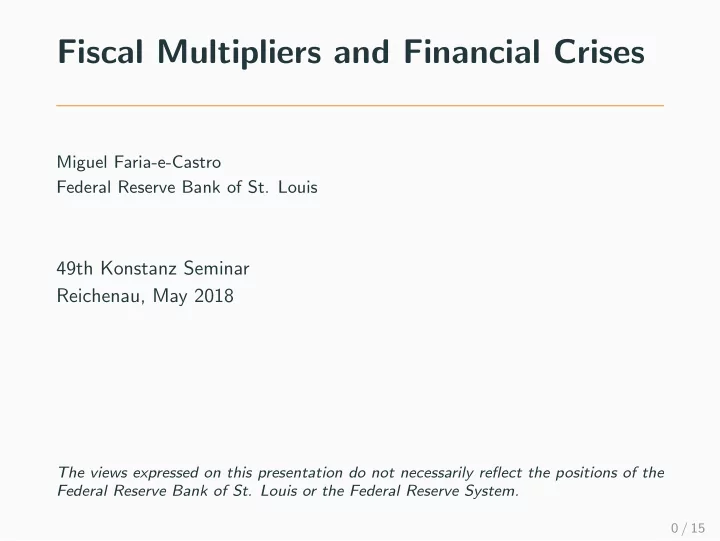 Fiscal Multipliers and Financial Crises

Miguel Faria-e-Castro
Federal Reserve Bank of St. Louis

49th Konstanz Seminar
Reichenau, May 2018

The views expressed on this presentation do not necessarily reflect the positions of the Federal Reserve Bank of St. Louis or the Federal Reserve System.

0 / 15